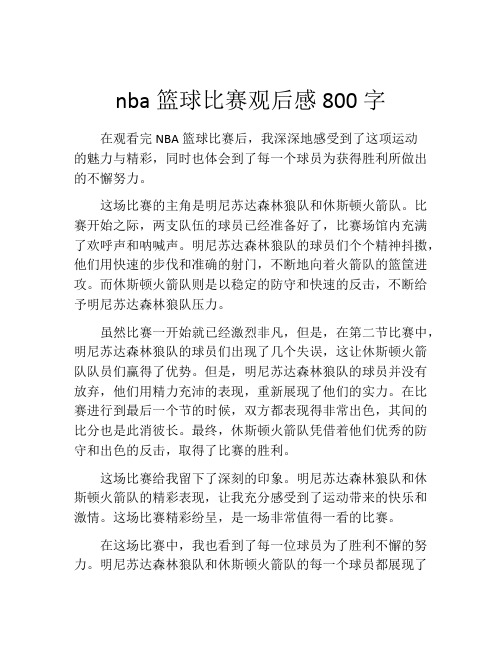 nba 篮球比赛观后感 800 字

在观看完 NBA 篮球比赛后，我深深地感受到了这项运动的魅力与精彩，同时也体会到了每一个球员为获得胜利所做出的不懈努力。

这场比赛的主角是明尼苏达森林狼队和休斯顿火箭队。比赛开始之际，两支队伍的球员已经准备好了，比赛场馆内充满了欢呼声和呐喊声。明尼苏达森林狼队的球员们个个精神抖擞，他们用快速的步伐和准确的射门，不断地向着火箭队的篮筐进攻。而休斯顿火箭队则是以稳定的防守和快速的反击，不断给予明尼苏达森林狼队压力。

虽然比赛一开始就已经激烈非凡，但是，在第二节比赛中，明尼苏达森林狼队的球员们出现了几个失误，这让休斯顿火箭队队员们赢得了优势。但是，明尼苏达森林狼队的球员并没有放弃，他们用精力充沛的表现，重新展现了他们的实力。在比赛进行到最后一个节的时候，双方都表现得非常出色，其间的比分也是此消彼长。最终，休斯顿火箭队凭借着他们优秀的防守和出色的反击，取得了比赛的胜利。

这场比赛给我留下了深刻的印象。明尼苏达森林狼队和休斯顿火箭队的精彩表现，让我充分感受到了运动带来的快乐和激情。这场比赛精彩纷呈，是一场非常值得一看的比赛。

在这场比赛中，我也看到了每一位球员为了胜利不懈的努力。明尼苏达森林狼队和休斯顿火箭队的每一个球员都展现了